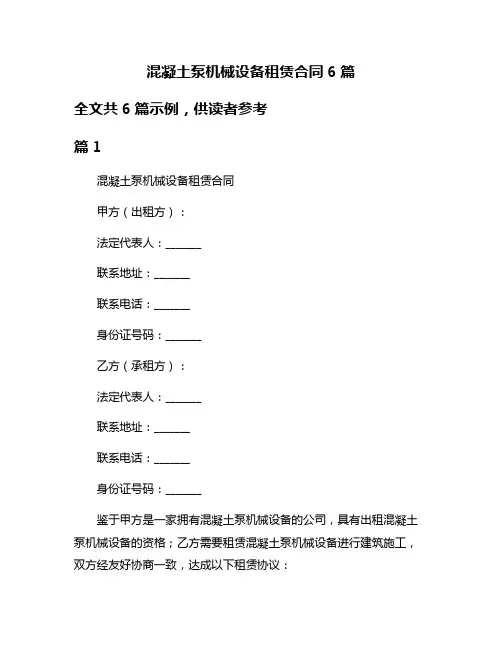 混凝土泵机械设备租赁合同 6 篇

全文共 6 篇示例，供读者参考

篇 1

混凝土泵机械设备租赁合同

甲方（出租方）：

法定代表人：______

联系地址：______

联系电话：______

身份证号码：______

乙方（承租方）：

法定代表人：______

联系地址：______

联系电话：______

身份证号码：______

鉴于甲方是一家拥有混凝土泵机械设备的公司，具有出租混凝土泵机械设备的资格；乙方需要租赁混凝土泵机械设备进行建筑施工，双方经友好协商一致，达成以下租赁协议：